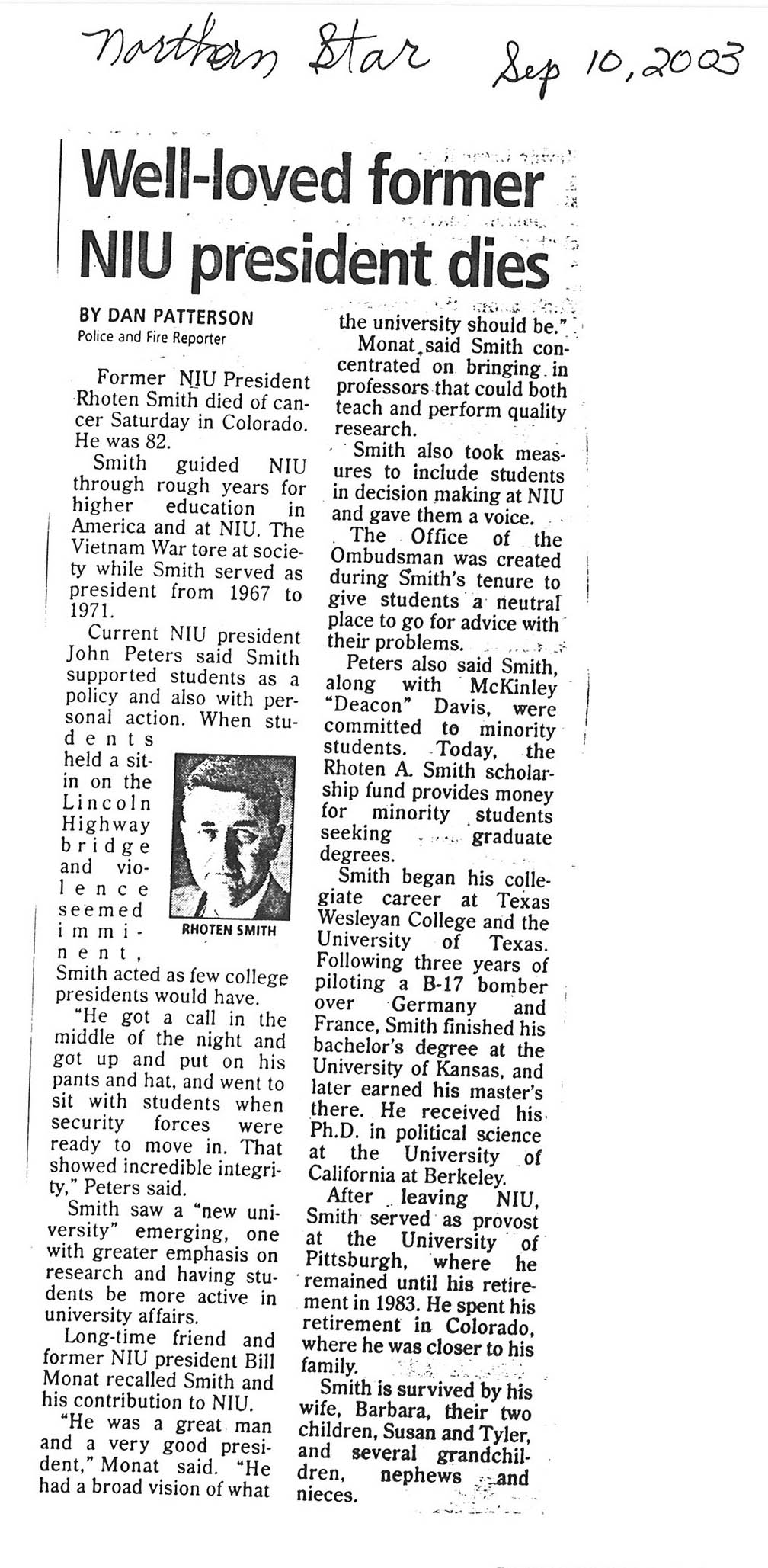 Northern Star Sep 10, 2003

Well-loved former NIU president dies

BY DAN PATTERSON
Police and Fire Reporter

Former NIU President Rhoten Smith died of cancer Saturday in Colorado. He was 82.

Smith guided NIU through rough years for higher education in America and at NIU. The Vietnam War tore at society while Smith served as president from 1967 to 1971.

Current NIU president John Peters said Smith supported students as a policy and also with personal action. When students held a sit-in on the Lincoln Highway bridge and violence seemed imminent, Smith acted as few college presidents would have.

RHOTEN SMITH

"He got a call in the middle of the night and got up and put on his pants and hat, and went to sit with students when security forces were ready to move in. That showed incredible integrity," Peters said.

Smith saw a "new university" emerging, one with greater emphasis on research and having students be more active in university affairs.

Long-time friend and former NIU president Bill Monat recalled Smith and his contribution to NIU.

"He was a great man and a very good president," Monat said. "He had a broad vision of what the university should be."

Monat said Smith concentrated on bringing in professors that could both teach and perform quality research.

Smith also took measures to include students in decision making at NIU and gave them a voice.

The Office of the Ombudsman was created during Smith's tenure to give students a neutral place to go for advice with their problems.

Peters also said Smith, along with McKinley "Deacon" Davis, were committed to minority students. Today, the Rhoten A. Smith scholarship fund provides money for minority students seeking graduate degrees.

Smith began his collegiate career at Texas Wesleyan College and the University of Texas. Following three years of piloting a B-17 bomber over Germany and France, Smith finished his bachelor's degree at the University of Kansas, and later earned his master's there. He received his Ph.D. in political science at the University of California at Berkeley.

After leaving NIU, Smith served as provost at the University of Pittsburgh, where he remained until his retirement in 1983. He spent his retirement in Colorado, where he was closer to his family.

Smith is survived by his wife, Barbara, their two children, Susan and Tyler, and several grandchildren, nephews and nieces.